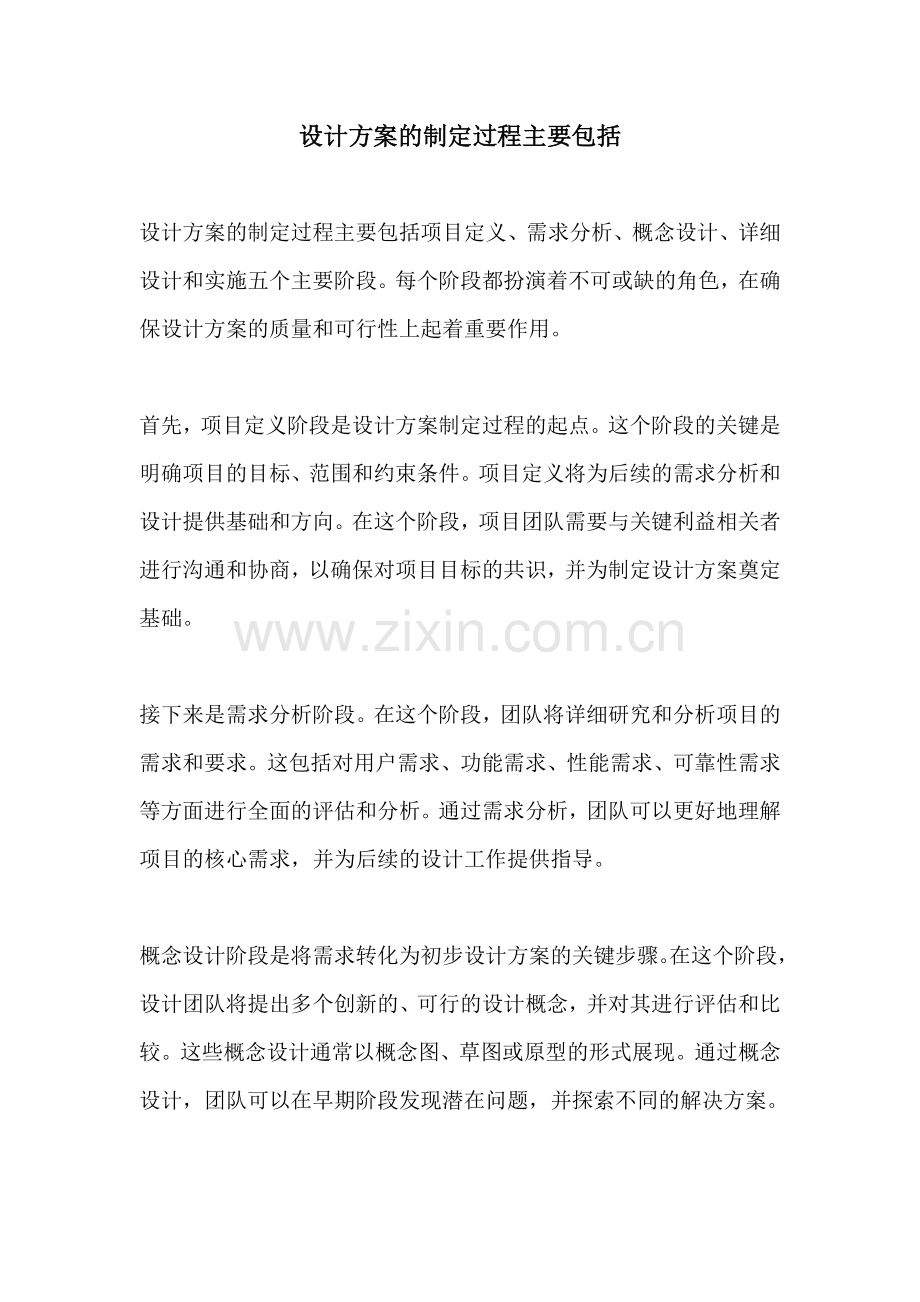 设计方案的制定过程主要包括

设计方案的制定过程主要包括项目定义、需求分析、概念设计、详细设计和实施五个主要阶段。每个阶段都扮演着不可或缺的角色，在确保设计方案的质量和可行性上起着重要作用。

首先，项目定义阶段是设计方案制定过程的起点。这个阶段的关键是明确项目的目标、范围和约束条件。项目定义将为后续的需求分析和设计提供基础和方向。在这个阶段，项目团队需要与关键利益相关者进行沟通和协商，以确保对项目目标的共识，并为制定设计方案奠定基础。

www.zixin.com.cn

接下来是需求分析阶段。在这个阶段，团队将详细研究和分析项目的需求和要求。这包括对用户需求、功能需求、性能需求、可靠性需求等方面进行全面的评估和分析。通过需求分析，团队可以更好地理解项目的核心需求，并为后续的设计工作提供指导。

概念设计阶段是将需求转化为初步设计方案的关键步骤。在这个阶段，设计团队将提出多个创新的、可行的设计概念，并对其进行评估和比较。这些概念设计通常以概念图、草图或原型的形式展现。通过概念设计，团队可以在早期阶段发现潜在问题，并探索不同的解决方案。